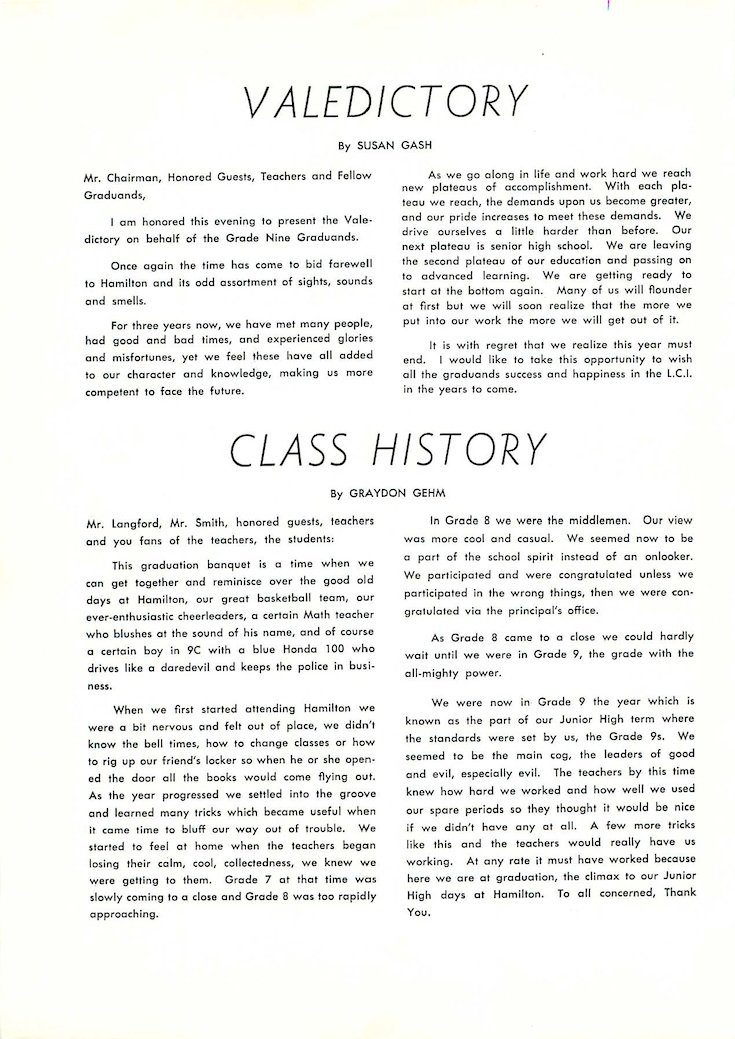 VALEDICTORY

By SUSAN GASH

Mr. Chairman, Honored Guests, Teachers and Fellow Graduands,

I am honored this evening to present the Valedictory on behalf of the Grade Nine Graduands.

Once again the time has come to bid farewell to Hamilton and its odd assortment of sights, sounds and smells.

For three years now, we have met many people, had good and bad times, and experienced glories and misfortunes, yet we feel these have all added to our character and knowledge, making us more competent to face the future.

As we go along in life and work hard we reach new plateaus of accomplishment. With each plateau we reach, the demands upon us become greater, and our pride increases to meet these demands. We drive ourselves a little harder than before. Our next plateau is senior high school. We are leaving the second plateau of our education and passing on to advanced learning. We are getting ready to start at the bottom again. Many of us will flounder at first but we will soon realize that the more we put into our work the more we will get out of it.

It is with regret that we realize this year must end. I would like to take this opportunity to wish all the graduands success and happiness in the L.C.I. in the years to come.

CLASS HISTORY

By GRAYDON GEHM

Mr. Langford, Mr. Smith, honored guests, teachers and you fans of the teachers, the students:

This graduation banquet is a time when we can get together and reminisce over the good old days at Hamilton, our great basketball team, our ever-enthusiastic cheerleaders, a certain Math teacher who blushes at the sound of his name, and of course a certain boy in 9C with a blue Honda 100 who drives like a daredevil and keeps the police in business.

When we first started attending Hamilton we were a bit nervous and felt out of place, we didn't know the bell times, how to change classes or how to rig up our friend's locker so when he or she opened the door all the books would come flying out. As the year progressed we settled into the groove and learned many tricks which became useful when it came time to bluff our way out of trouble. We started to feel at home when the teachers began losing their calm, cool, collectedness, we knew we were getting to them. Grade 7 at that time was slowly coming to a close and Grade 8 was too rapidly approaching.

In Grade 8 we were the middlemen. Our view was more cool and casual. We seemed now to be a part of the school spirit instead of an onlooker. We participated and were congratulated unless we participated in the wrong things, then we were congratulated via the principal's office.

As Grade 8 came to a close we could hardly wait until we were in Grade 9, the grade with the all-mighty power.

We were now in Grade 9 the year which is known as the part of our Junior High term where the standards were set by us, the Grade 9s. We seemed to be the main cog, the leaders of good and evil, especially evil. The teachers by this time knew how hard we worked and how well we used our spare periods so they thought it would be nice if we didn't have any at all. A few more tricks like this and the teachers would really have us working. At any rate it must have worked because here we are at graduation, the climax to our Junior High days at Hamilton. To all concerned, Thank You.